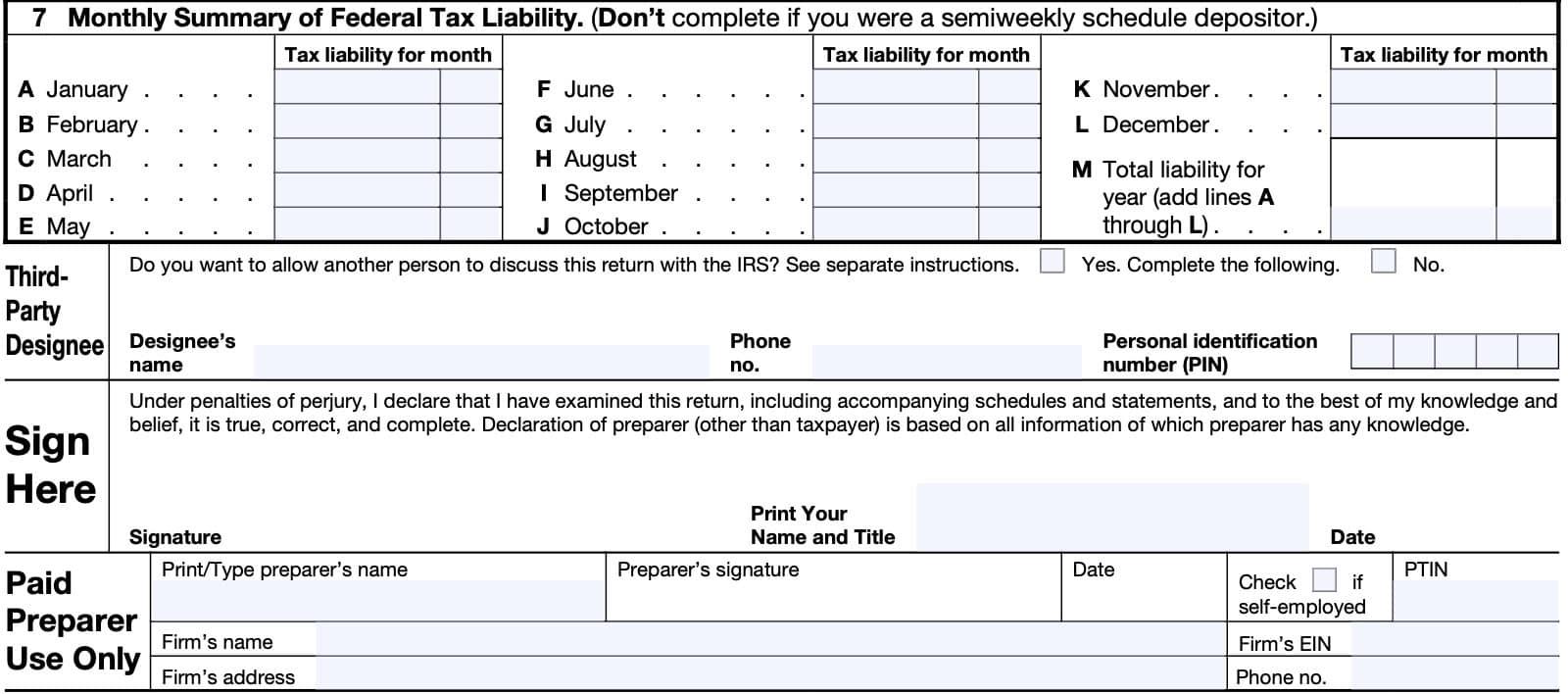 7 Monthly Summary of Federal Tax Liability. (Don't complete if you were a semiweekly schedule depositor.)

Tax liability for month

A January

B February

C March

D April

E May

Tax liability for month

F June

G July

H August

I September

J October

Tax liability for month

K November

L December

M Total liability for year (add lines A through L)

Third-Party Designee

Do you want to allow another person to discuss this return with the IRS? See separate instructions. ☐ Yes. Complete the following. ☐ No.

Designee's name

Phone no.

Personal identification number (PIN)

Sign Here

Under penalties of perjury, I declare that I have examined this return, including accompanying schedules and statements, and to the best of my knowledge and belief, it is true, correct, and complete. Declaration of preparer (other than taxpayer) is based on all information of which preparer has any knowledge.

Signature

Print Your Name and Title

Date

Paid Preparer Use Only

Print/Type preparer's name

Preparer's signature

Date

Check ☐ if self-employed

PTIN

Firm's name

Firm's EIN

Firm's address

Phone no.